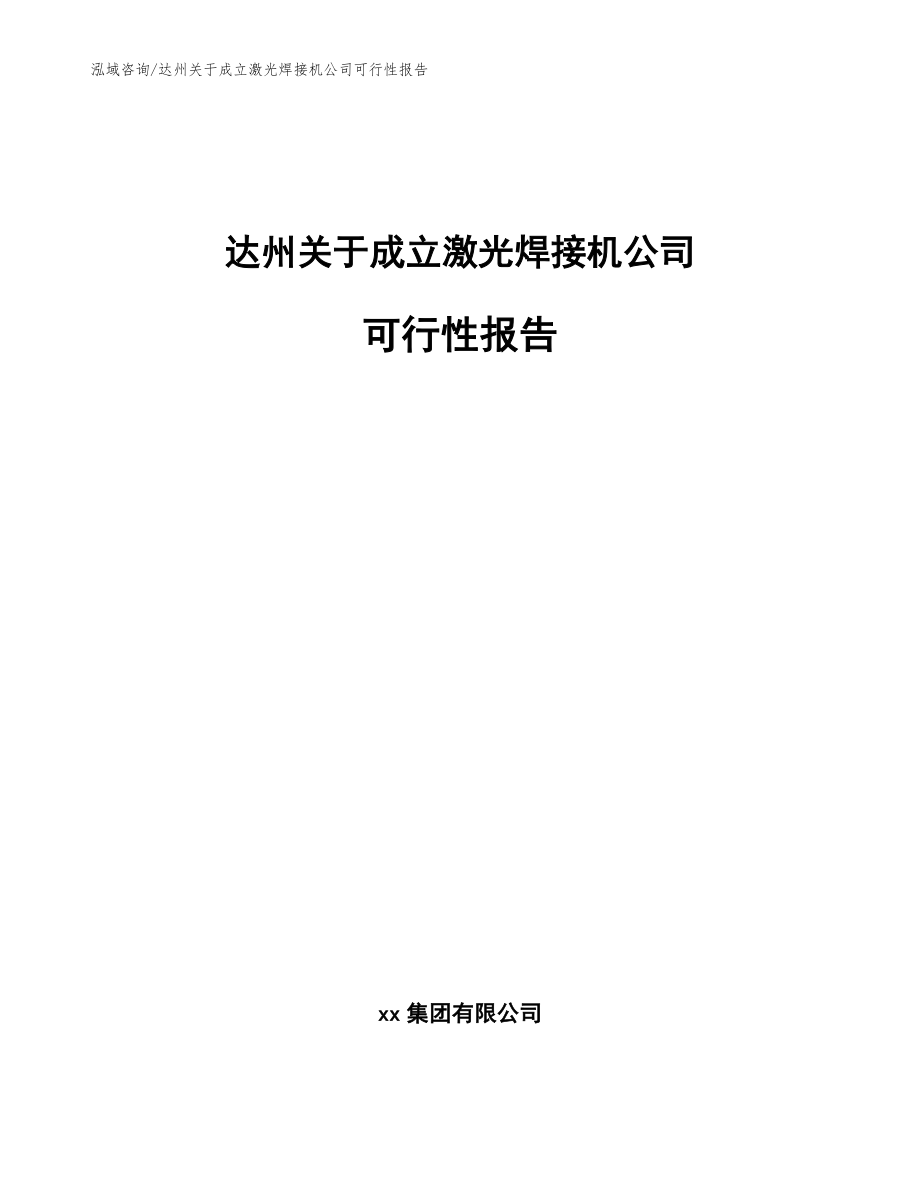 泓域咨询/达州关于成立激光焊接机公司可行性报告

达州关于成立激光焊接机公司

可行性报告

xx 集团有限公司